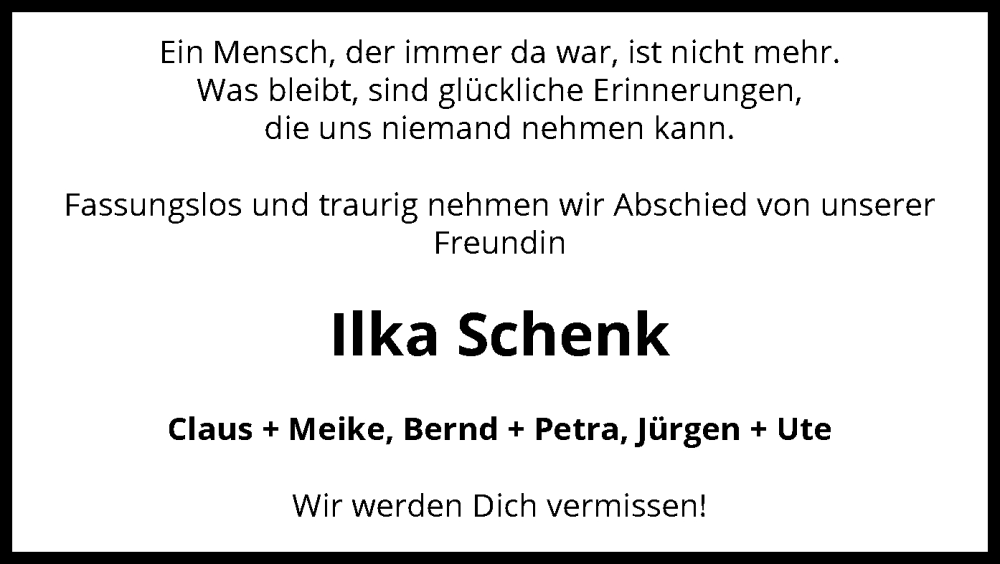 Ein Mensch, der immer da war, ist nicht mehr.
Was bleibt, sind glückliche Erinnerungen,
die uns niemand nehmen kann.

Fassungslos und traurig nehmen wir Abschied von unserer Freundin

Ilka Schenk

Claus + Meike, Bernd + Petra, Jürgen + Ute

Wir werden Dich vermissen!